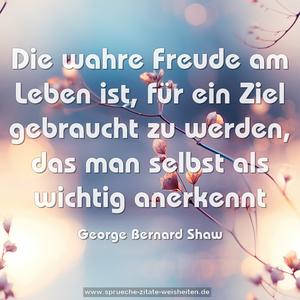 Die wahre Freude am Leben ist, für ein Ziel gebraucht zu werden, das man selbst als wichtig anerkennt

George Bernard Shaw

www.sprueche-zitate-weisheiten.de